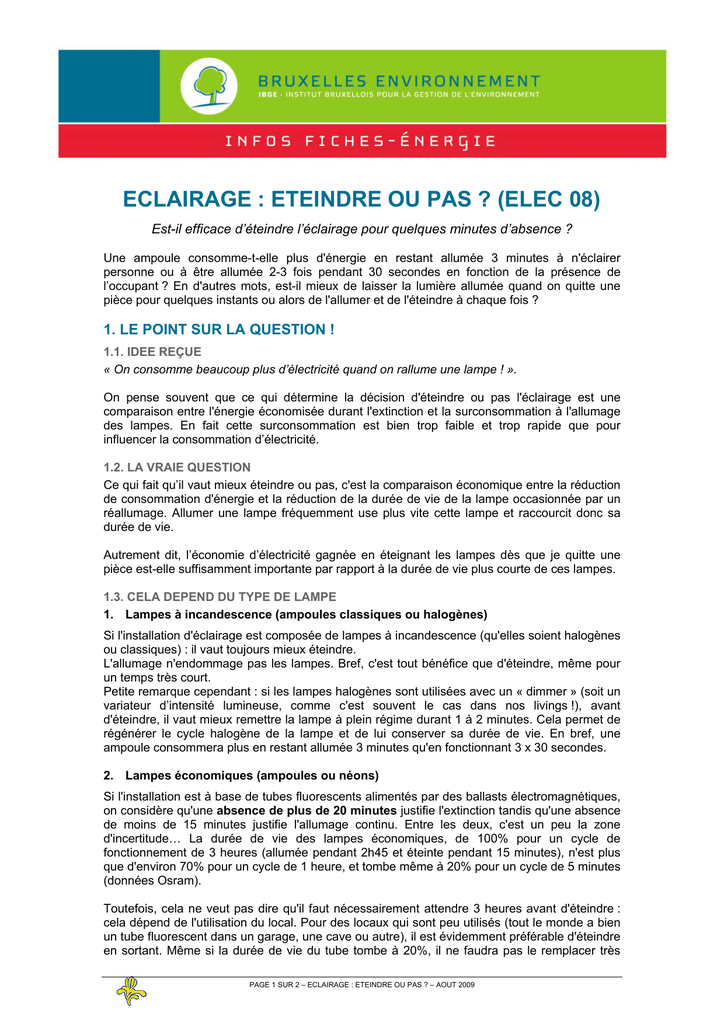 BRUXELLES ENVIRONNEMENT
IBGE - INSTITUT BRUXELLOIS POUR LA GESTION DE L'ENVIRONNEMENT

INFOS FICHES-ÉNERGIE

ECLAIRAGE : ETEINDRE OU PAS ? (ELEC 08)

Est-il efficace d'éteindre l'éclairage pour quelques minutes d'absence ?

Une ampoule consomme-t-elle plus d'énergie en restant allumée 3 minutes à n'éclairer personne ou à être allumée 2-3 fois pendant 30 secondes en fonction de la présence de l'occupant ? En d'autres mots, est-il mieux de laisser la lumière allumée quand on quitte une pièce pour quelques instants ou alors de l'allumer et de l'éteindre à chaque fois ?

1. LE POINT SUR LA QUESTION !

1.1. IDEE REÇUE

« On consomme beaucoup plus d'électricité quand on rallume une lampe ! ».

On pense souvent que ce qui détermine la décision d'éteindre ou pas l'éclairage est une comparaison entre l'énergie économisée durant l'extinction et la surconsommation à l'allumage des lampes. En fait cette surconsommation est bien trop faible et trop rapide que pour influencer la consommation d'électricité.

1.2. LA VRAIE QUESTION

Ce qui fait qu'il vaut mieux éteindre ou pas, c'est la comparaison économique entre la réduction de consommation d'énergie et la réduction de la durée de vie de la lampe occasionnée par un réallumage. Allumer une lampe fréquemment use plus vite cette lampe et raccourcit donc sa durée de vie.

Autrement dit, l'économie d'électricité gagnée en éteignant les lampes dès que je quitte une pièce est-elle suffisamment importante par rapport à la durée de vie plus courte de ces lampes.

1.3. CELA DEPEND DU TYPE DE LAMPE

1. Lampes à incandescence (ampoules classiques ou halogènes)

Si l'installation d'éclairage est composée de lampes à incandescence (qu'elles soient halogènes ou classiques) : il vaut toujours mieux éteindre.
L'allumage n'endommage pas les lampes. Bref, c'est tout bénéfice que d'éteindre, même pour un temps très court.
Petite remarque cependant : si les lampes halogènes sont utilisées avec un « dimmer » (soit un variateur d'intensité lumineuse, comme c'est souvent le cas dans nos livings !), avant d'éteindre, il vaut mieux remettre la lampe à plein régime durant 1 à 2 minutes. Cela permet de régénérer le cycle halogène de la lampe et de lui conserver sa durée de vie. En bref, une ampoule consommera plus en restant allumée 3 minutes qu'en fonctionnant 3 x 30 secondes.

2. Lampes économiques (ampoules ou néons)

Si l'installation est à base de tubes fluorescents alimentés par des ballasts électromagnétiques, on considère qu'une absence de plus de 20 minutes justifie l'extinction tandis qu'une absence de moins de 15 minutes justifie l'allumage continu. Entre les deux, c'est un peu la zone d'incertitude… La durée de vie des lampes économiques, de 100% pour un cycle de fonctionnement de 3 heures (allumée pendant 2h45 et éteinte pendant 15 minutes), n'est plus que d'environ 70% pour un cycle de 1 heure, et tombe même à 20% pour un cycle de 5 minutes (données Osram).

Toutefois, cela ne veut pas dire qu'il faut nécessairement attendre 3 heures avant d'éteindre : cela dépend de l'utilisation du local. Pour des locaux qui sont peu utilisés (tout le monde a bien un tube fluorescent dans un garage, une cave ou autre), il est évidemment préférable d'éteindre en sortant. Même si la durée de vie du tube tombe à 20%, il ne faudra pas le remplacer très

PAGE 1 SUR 2 – ECLAIRAGE : ETEINDRE OU PAS ? – AOUT 2009